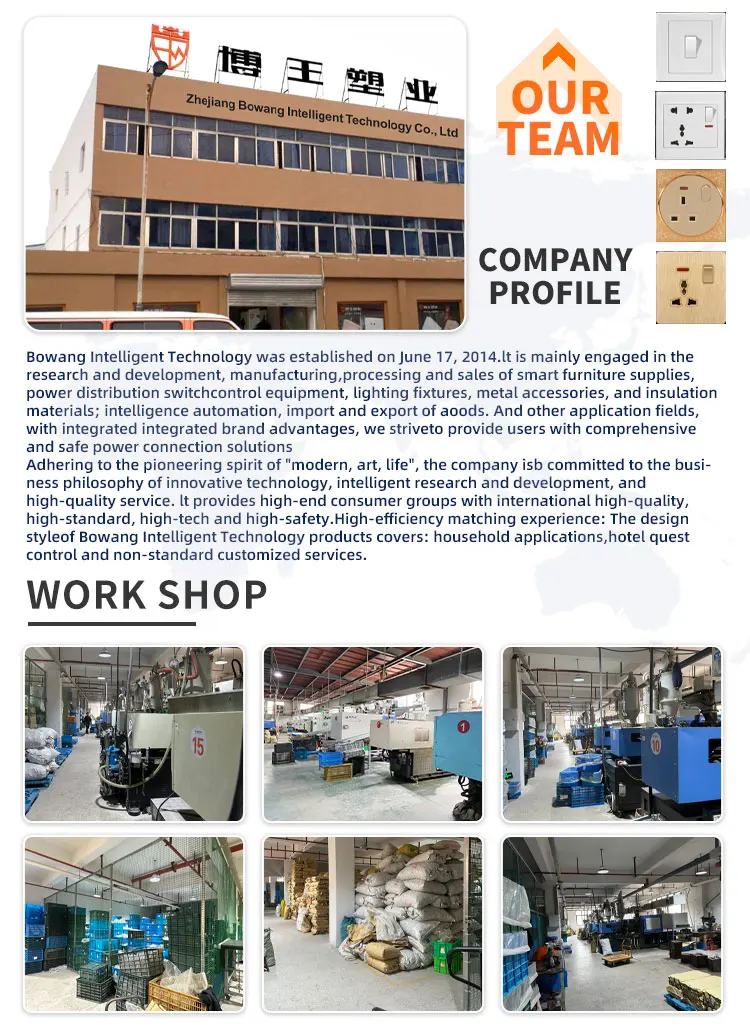 博王塑业

Zhejiang Bowang Intelligent Technology Co., Ltd

OUR TEAM

COMPANY PROFILE

Bowang Intelligent Technology was established on June 17, 2014.lt is mainly engaged in the research and development, manufacturing,processing and sales of smart furniture supplies, power distribution switchcontrol equipment, lighting fixtures, metal accessories, and insulation materials; intelligence automation, import and export of aoods. And other application fields, with integrated integrated brand advantages, we striveto provide users with comprehensive and safe power connection solutions
Adhering to the pioneering spirit of "modern, art, life", the company isb committed to the business philosophy of innovative technology, intelligent research and development, and high-quality service. lt provides high-end consumer groups with international high-quality, high-standard, high-tech and high-safety.High-efficiency matching experience: The design styleof Bowang Intelligent Technology products covers: household applications,hotel quest control and non-standard customized services.

WORK SHOP

15

1

10